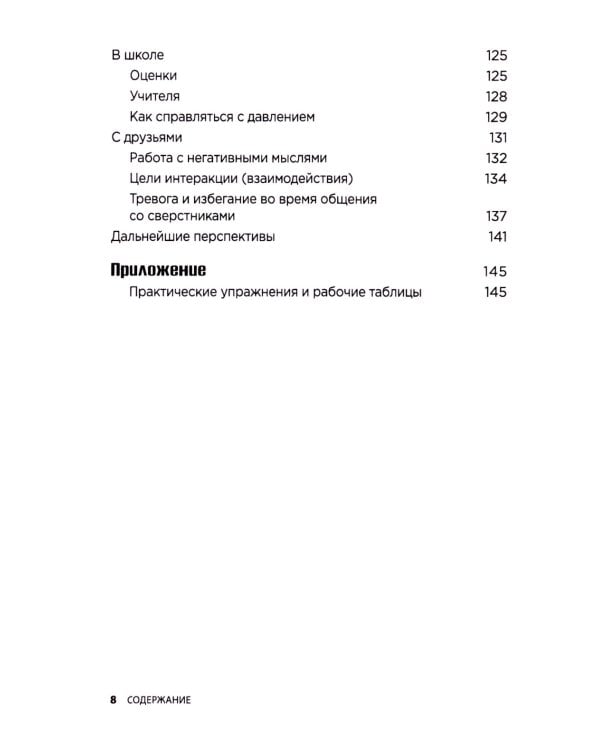 В школе 125
Оценки 125
Учителя 128
Как справляться с давлением 129
С друзьями 131
Работа с негативными мыслями 132
Цели интеракции (взаимодействия) 134
Тревога и избегание во время общения со сверстниками 137
Дальнейшие перспективы 141

Приложение 145
Практические упражнения и рабочие таблицы 145

8 СОДЕРЖАНИЕ